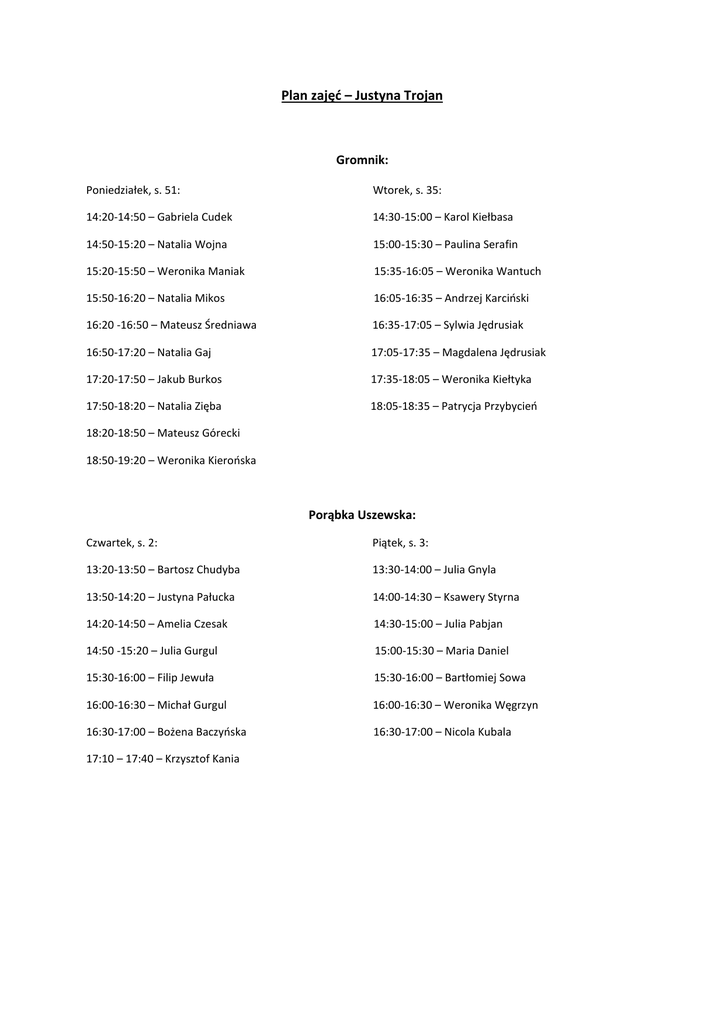 Plan zajęć – Justyna Trojan

Gromnik:

Poniedziałek, s. 51:

14:20-14:50 – Gabriela Cudek

14:50-15:20 – Natalia Wojna

15:20-15:50 – Weronika Maniak

15:50-16:20 – Natalia Mikos

16:20 -16:50 – Mateusz Średniawa

16:50-17:20 – Natalia Gaj

17:20-17:50 – Jakub Burkos

17:50-18:20 – Natalia Zięba

18:20-18:50 – Mateusz Górecki

18:50-19:20 – Weronika Kierońska

Wtorek, s. 35:

14:30-15:00 – Karol Kiełbasa

15:00-15:30 – Paulina Serafin

15:35-16:05 – Weronika Wantuch

16:05-16:35 – Andrzej Karciński

16:35-17:05 – Sylwia Jędrusiak

17:05-17:35 – Magdalena Jędrusiak

17:35-18:05 – Weronika Kiełtyka

18:05-18:35 – Patrycja Przybycień

Porąbka Uszewska:

Czwartek, s. 2:

13:20-13:50 – Bartosz Chudyba

13:50-14:20 – Justyna Pałucka

14:20-14:50 – Amelia Czesak

14:50 -15:20 – Julia Gurgul

15:30-16:00 – Filip Jewuła

16:00-16:30 – Michał Gurgul

16:30-17:00 – Bożena Baczyńska

17:10 – 17:40 – Krzysztof Kania

Piątek, s. 3:

13:30-14:00 – Julia Gnyla

14:00-14:30 – Ksawery Styrna

14:30-15:00 – Julia Pabjan

15:00-15:30 – Maria Daniel

15:30-16:00 – Bartłomiej Sowa

16:00-16:30 – Weronika Węgrzyn

16:30-17:00 – Nicola Kubala